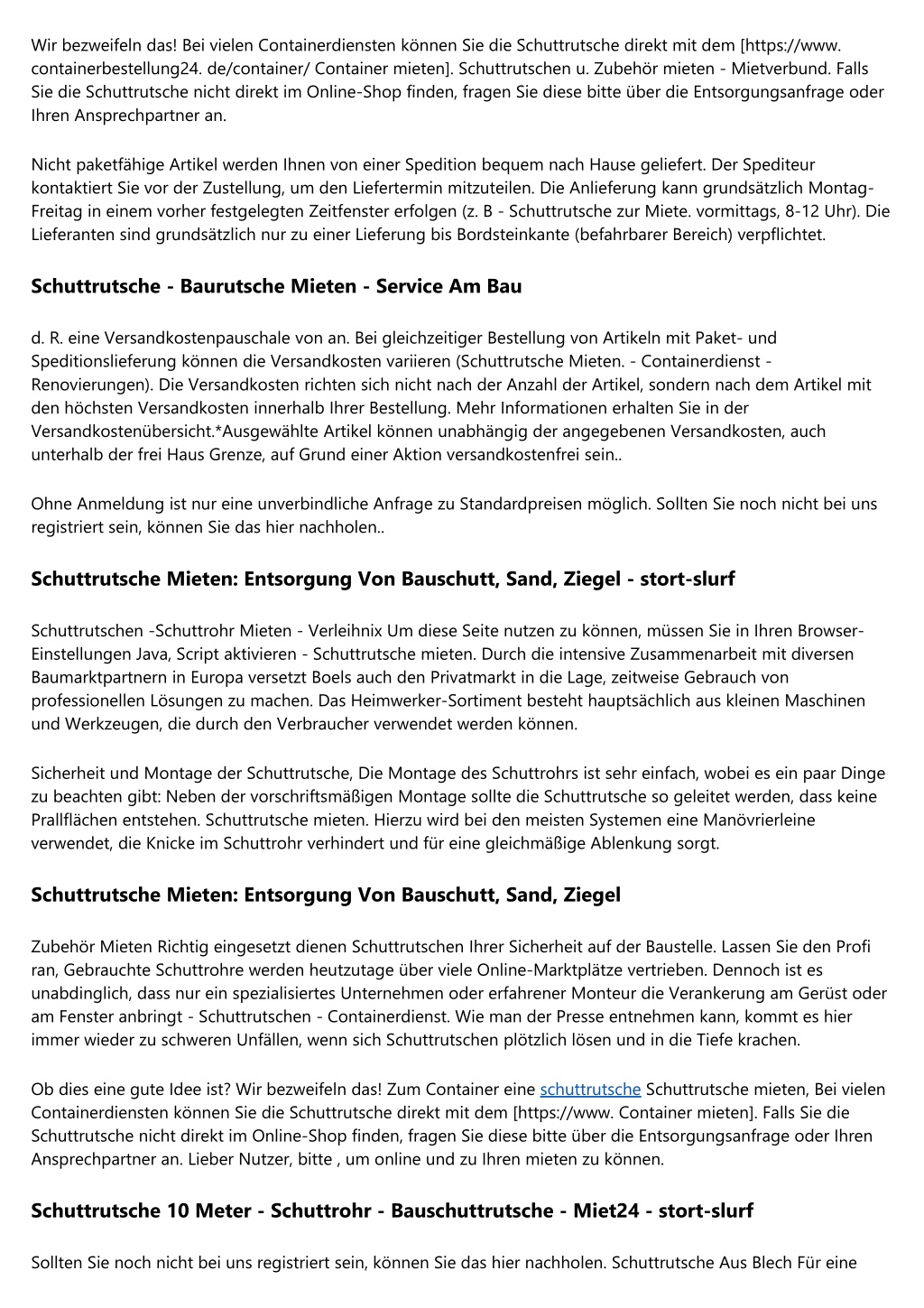 Wir bezweifeln das! Bei vielen Containerdiensten können Sie die Schuttrutsche direkt mit dem [https://www. containerbestellung24. de/container/ Container mieten]. Schuttrutschen u. Zubehör mieten - Mietverbund. Falls Sie die Schuttrutsche nicht direkt im Online-Shop finden, fragen Sie diese bitte über die Entsorgungsanfrage oder Ihren Ansprechpartner an.

Nicht paketfähige Artikel werden Ihnen von einer Spedition bequem nach Hause geliefert. Der Spediteur kontaktiert Sie vor der Zustellung, um den Liefertermin mitzuteilen. Die Anlieferung kann grundsätzlich Montag-Freitag in einem vorher festgelegten Zeitfenster erfolgen (z. B - Schuttrutsche zur Miete. vormittags, 8-12 Uhr). Die Lieferanten sind grundsätzlich nur zu einer Lieferung bis Bordsteinkante (befahrbarer Bereich) verpflichtet.

Schuttrutsche - Baurutsche Mieten - Service Am Bau

d. R. eine Versandkostenpauschale von an. Bei gleichzeitiger Bestellung von Artikeln mit Paket- und Speditionslieferung können die Versandkosten variieren (Schuttrutsche Mieten. - Containerdienst - Renovierungen). Die Versandkosten richten sich nicht nach der Anzahl der Artikel, sondern nach dem Artikel mit den höchsten Versandkosten innerhalb Ihrer Bestellung. Mehr Informationen erhalten Sie in der Versandkostenübersicht.*Ausgewählte Artikel können unabhängig der angegebenen Versandkosten, auch unterhalb der frei Haus Grenze, auf Grund einer Aktion versandkostenfrei sein..

Ohne Anmeldung ist nur eine unverbindliche Anfrage zu Standardpreisen möglich. Sollten Sie noch nicht bei uns registriert sein, können Sie das hier nachholen..

Schuttrutsche Mieten: Entsorgung Von Bauschutt, Sand, Ziegel - stort-slurf

Schuttrutschen -Schuttrohr Mieten - Verleihnix Um diese Seite nutzen zu können, müssen Sie in Ihren Browser-Einstellungen Java, Script aktivieren - Schuttrutsche mieten. Durch die intensive Zusammenarbeit mit diversen Baumarktpartnern in Europa versetzt Boels auch den Privatmarkt in die Lage, zeitweise Gebrauch von professionellen Lösungen zu machen. Das Heimwerker-Sortiment besteht hauptsächlich aus kleinen Maschinen und Werkzeugen, die durch den Verbraucher verwendet werden können.

Sicherheit und Montage der Schuttrutsche, Die Montage des Schuttrohrs ist sehr einfach, wobei es ein paar Dinge zu beachten gibt: Neben der vorschriftsmäßigen Montage sollte die Schuttrutsche so geleitet werden, dass keine Prallflächen entstehen. Schuttrutsche mieten. Hierzu wird bei den meisten Systemen eine Manövrierleine verwendet, die Knicke im Schuttrohr verhindert und für eine gleichmäßige Ablenkung sorgt.

Schuttrutsche Mieten: Entsorgung Von Bauschutt, Sand, Ziegel

Zubehör Mieten Richtig eingesetzt dienen Schuttrutschen Ihrer Sicherheit auf der Baustelle. Lassen Sie den Profi ran, Gebrauchte Schuttrohre werden heutzutage über viele Online-Marktplätze vertrieben. Dennoch ist es unabdinglich, dass nur ein spezialisiertes Unternehmen oder erfahrener Monteur die Verankerung am Gerüst oder am Fenster anbringt - Schuttrutschen - Containerdienst. Wie man der Presse entnehmen kann, kommt es hier immer wieder zu schweren Unfällen, wenn sich Schuttrutschen plötzlich lösen und in die Tiefe krachen.

Ob dies eine gute Idee ist? Wir bezweifeln das! Zum Container eine schuttrutsche Schuttrutsche mieten, Bei vielen Containerdiensten können Sie die Schuttrutsche direkt mit dem [https://www. Container mieten]. Falls Sie die Schuttrutsche nicht direkt im Online-Shop finden, fragen Sie diese bitte über die Entsorgungsanfrage oder Ihren Ansprechpartner an. Lieber Nutzer, bitte , um online und zu Ihren mieten zu können.

Schuttrutsche 10 Meter - Schuttrohr - Bauschuttrutsche - Miet24 - stort-slurf

Sollten Sie noch nicht bei uns registriert sein, können Sie das hier nachholen. Schuttrutsche Aus Blech Für eine